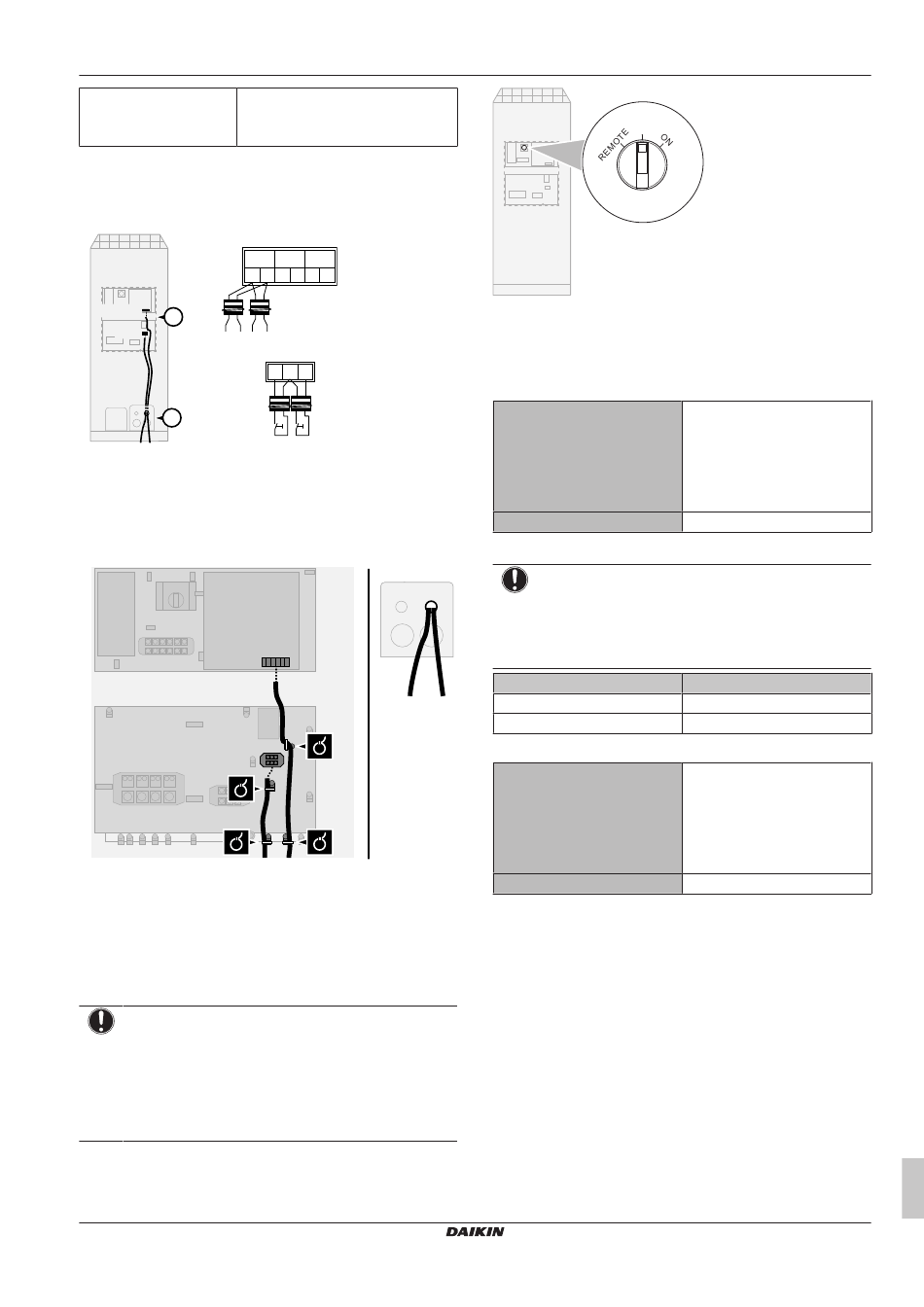 REMOTE

ON

DAIKIN